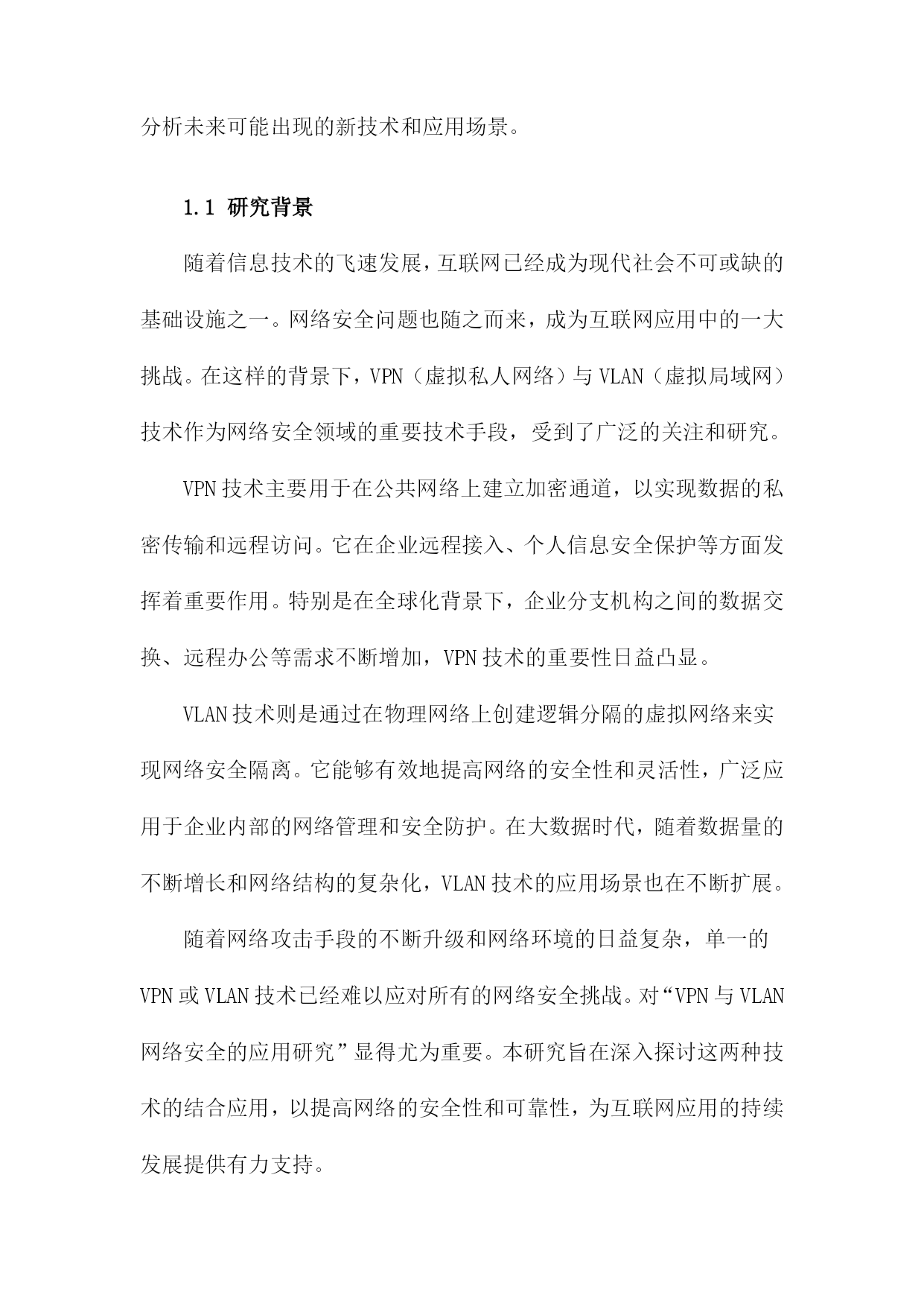 分析未来可能出现的新技术和应用场景。

1.1 研究背景

随着信息技术的飞速发展，互联网已经成为现代社会不可或缺的基础设施之一。网络安全问题也随之而来，成为互联网应用中的一大挑战。在这样的背景下，VPN（虚拟私人网络）与VLAN（虚拟局域网）技术作为网络安全领域的重要技术手段，受到了广泛的关注和研究。

VPN技术主要用于在公共网络上建立加密通道，以实现数据的私密传输和远程访问。它在企业远程接入、个人信息安全保护等方面发挥着重要作用。特别是在全球化背景下，企业分支机构之间的数据交换、远程办公等需求不断增加，VPN技术的重要性日益凸显。

VLAN技术则是通过在物理网络上创建逻辑分隔的虚拟网络来实现网络安全隔离。它能够有效地提高网络的安全性和灵活性，广泛应用于企业内部的网络管理和安全防护。在大数据时代，随着数据量的不断增长和网络结构的复杂化，VLAN技术的应用场景也在不断扩展。

随着网络攻击手段的不断升级和网络环境的日益复杂，单一的VPN或VLAN技术已经难以应对所有的网络安全挑战。对“VPN与VLAN网络安全的应用研究”显得尤为重要。本研究旨在深入探讨这两种技术的结合应用，以提高网络的安全性和可靠性，为互联网应用的持续发展提供有力支持。